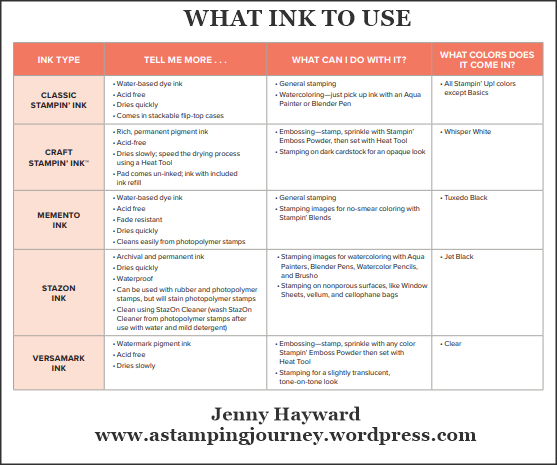 WHAT INK TO USE

| INK TYPE | TELL ME MORE . . . | WHAT CAN I DO WITH IT? | WHAT COLORS DOES IT COME IN? |
|---|---|---|---|
| CLASSIC STAMPIN' INK | • Water-based dye ink • Acid free • Dries quickly • Comes in stackable flip-top cases | • General stamping • Watercoloring—just pick up ink with an Aqua Painter or Blender Pen | • All Stampin' Up! colors except Basics |
| CRAFT STAMPIN' INK™ | • Rich, permanent pigment ink • Acid-free • Dries slowly; speed the drying process using a Heat Tool • Pad comes un-inked; ink with included ink refill | • Embossing—stamp, sprinkle with Stampin' Emboss Powder, then set with Heat Tool • Stamping on dark cardstock for an opaque look | • Whisper White |
| MEMENTO INK | • Water-based dye ink • Acid free • Fade resistant • Dries quickly • Cleans easily from photopolymer stamps | • General stamping • Stamping images for no-smear coloring with Stampin' Blends | • Tuxedo Black |
| STAZON INK | • Archival and permanent ink • Dries quickly • Waterproof • Can be used with rubber and photopolymer stamps, but will stain photopolymer stamps • Clean using StazOn Cleaner (wash StazOn Cleaner from photopolymer stamps after use with water and mild detergent) | • Stamping images for watercoloring with Aqua Painters, Blender Pens, Watercolor Pencils, and Brusho • Stamping on nonporous surfaces, like Window Sheets, vellum, and cellophane bags | • Jet Black |
| VERSAMARK INK | • Watermark pigment ink • Acid free • Dries slowly | • Embossing—stamp, sprinkle with any color Stampin' Emboss Powder then set with Heat Tool • Stamping for a slightly translucent, tone-on-tone look | • Clear |

Jenny Hayward
www.astampingjourney.wordpress.com